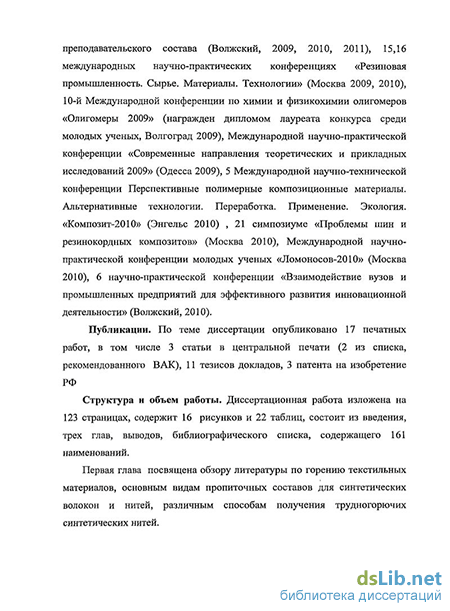 преподавательского состава (Волжский, 2009, 2010, 2011), 15,16 международных научно-практических конференциях «Резиновая промышленность. Сырье. Материалы. Технологии» (Москва 2009, 2010), 10-й Международной конференции по химии и физикохимии олигомеров «Олигомеры 2009» (награжден дипломом лауреата конкурса среди молодых ученых, Волгоград 2009), Международной научно-практической конференции «Современные направления теоретических и прикладных исследований 2009» (Одесса 2009), 5 Международной научно-технической конференции Перспективные полимерные композиционные материалы. Альтернативные технологии. Переработка. Применение. Экология. «Композит-2010» (Энгельс 2010) , 21 симпозиуме «Проблемы шин и резинокордных композитов» (Москва 2010), Международной научно-практической конференции молодых ученых «Ломоносов-2010» (Москва 2010), 6 научно-практической конференции «Взаимодействие вузов и промышленных предприятий для эффективного развития инновационной деятельности» (Волжский, 2010).

Публикации. По теме диссертации опубликовано 17 печатных работ, в том числе 3 статьи в центральной печати (2 из списка, рекомендованного ВАК), 11 тезисов докладов, 3 патента на изобретение РФ

Структура и объем работы. Диссертационная работа изложена на 123 страницах, содержит 16 рисунков и 22 таблиц, состоит из введения, трех глав, выводов, библиографического списка, содержащего 161 наименований.

Первая глава посвящена обзору литературы по горению текстильных материалов, основным видам пропиточных составов для синтетических волокон и нитей, различным способам получения трудногорючих синтетических нитей.

dsLib.net
библиотека диссертаций